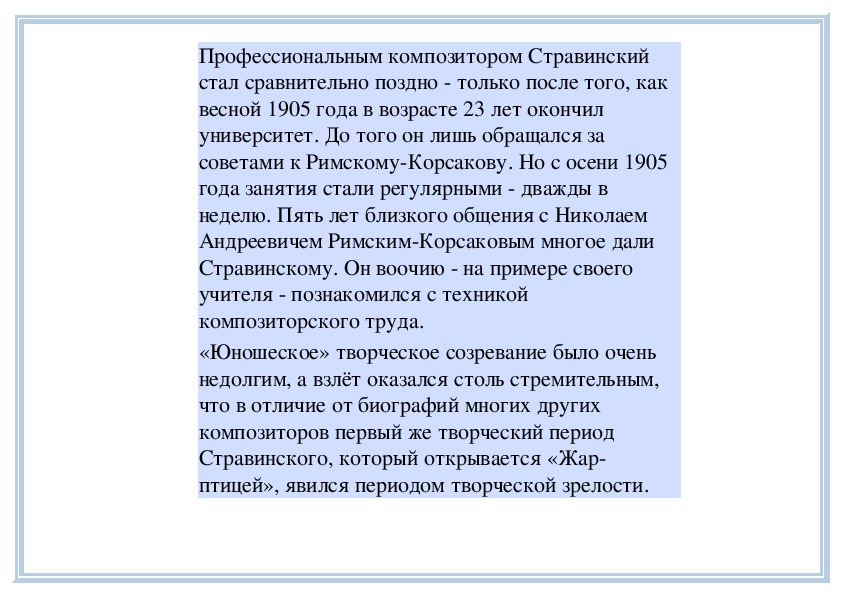 Профессиональным композитором Стравинский стал сравнительно поздно - только после того, как весной 1905 года в возрасте 23 лет окончил университет. До того он лишь обращался за советами к Римскому-Корсакову. Но с осени 1905 года занятия стали регулярными - дважды в неделю. Пять лет близкого общения с Николаем Андреевичем Римским-Корсаковым многое дали Стравинскому. Он воочию - на примере своего учителя - познакомился с техникой композиторского труда.

«Юношеское» творческое созревание было очень недолгим, а взлёт оказался столь стремительным, что в отличие от биографий многих других композиторов первый же творческий период Стравинского, который открывается «Жар-птицей», явился периодом творческой зрелости.